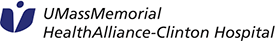 UMassMemorial
HealthAlliance-Clinton Hospital